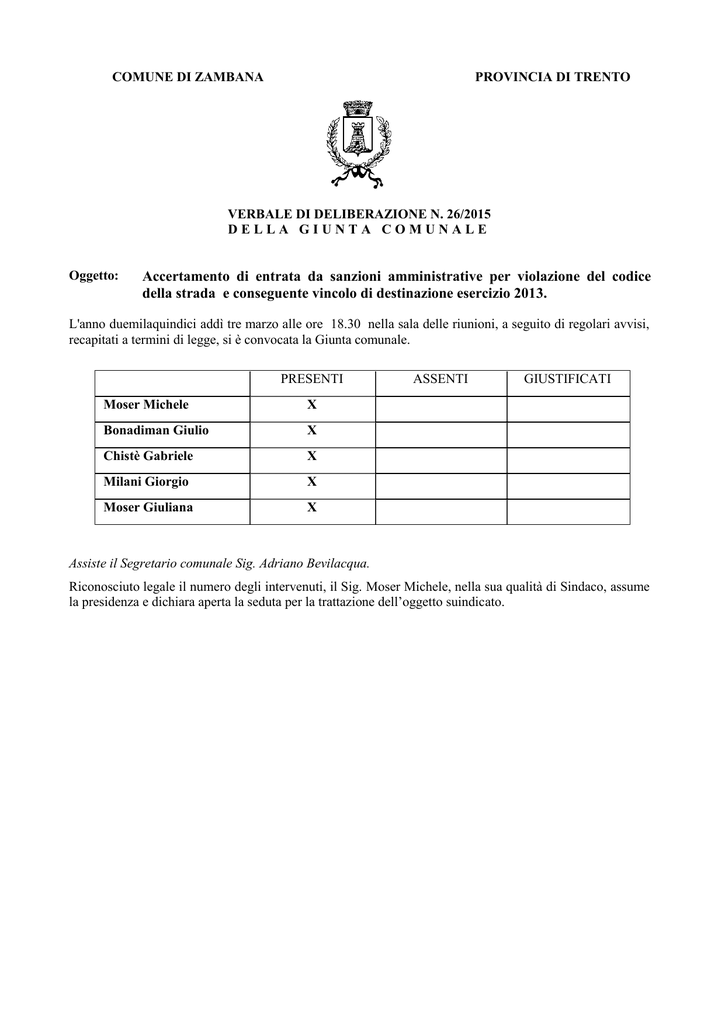 COMUNE DI ZAMBANA

PROVINCIA DI TRENTO

VERBALE DI DELIBERAZIONE N. 26/2015
DELLA GIUNTA COMUNALE

Oggetto: Accertamento di entrata da sanzioni amministrative per violazione del codice della strada e conseguente vincolo di destinazione esercizio 2013.

L'anno duemilaquindici addì tre marzo alle ore 18.30 nella sala delle riunioni, a seguito di regolari avvisi, recapitati a termini di legge, si è convocata la Giunta comunale.

| | PRESENTI | ASSENTI | GIUSTIFICATI |
|---|---|---|---|
| Moser Michele | X | | |
| Bonadiman Giulio | X | | |
| Chistè Gabriele | X | | |
| Milani Giorgio | X | | |
| Moser Giuliana | X | | |

Assiste il Segretario comunale Sig. Adriano Bevilacqua.

Riconosciuto legale il numero degli intervenuti, il Sig. Moser Michele, nella sua qualità di Sindaco, assume la presidenza e dichiara aperta la seduta per la trattazione dell'oggetto suindicato.